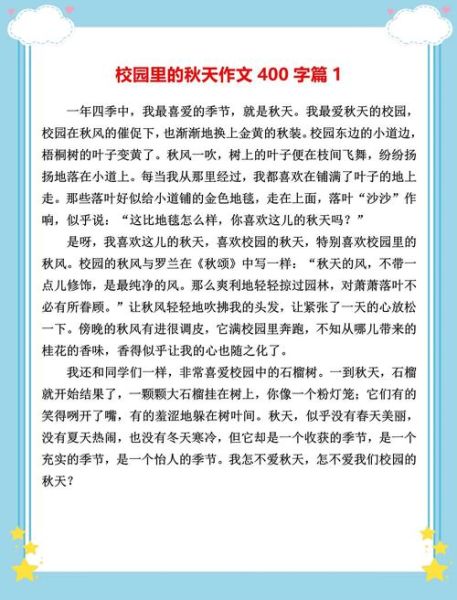 校园里的秋天作文 400 字篇 1

一年四季中，我最喜爱的季节，就是秋天。我最爱秋天的校园，校园在秋风的催促下，也渐渐地换上金黄的秋装。校园东边的小道边，梧桐树的叶子变黄了。秋风一吹，树上的叶子便在枝间飞舞，纷纷扬扬地落在小道上。每当我从那里经过，我都喜欢在铺满了叶子的地上走。那些落叶好似给小道铺的金色地毯，走在上面，落叶“沙沙”作响，似乎说：“这比地毯怎么样，你喜欢这儿的秋天吗？”

是呀，我喜欢这儿的秋天，喜欢校园的秋天，特别喜欢校园里的秋风。校园的秋风与罗兰在《秋颂》中写一样：“秋天的风，不带一点儿修饰，是最纯净的风。那么爽利地轻轻掠过园林，对萧萧落叶不必有所眷顾。”让秋风轻轻地吹拂我的头发，让紧张了一天的心放松一下。傍晚的秋风有进很调皮，它满校园里奔跑，不知从哪儿带来的桂花的香味，香得似乎让我的心也随之化了。

我还和同学们一样，非常喜爱校园中的石榴树。一到秋天，石榴就开始结果了，一颗颗大石榴挂在树上，你像一个粉灯笼；它们有的笑得咧开了嘴，有的羞涩地躲在树叶间。秋天，似乎没有春天美丽，没有夏天热闹，也没有冬天寒冷，但它却是一个收获的季节，是一个充实的季节，是一个怡人的季节。我怎不爱秋天，怎不爱我们校园的秋天？